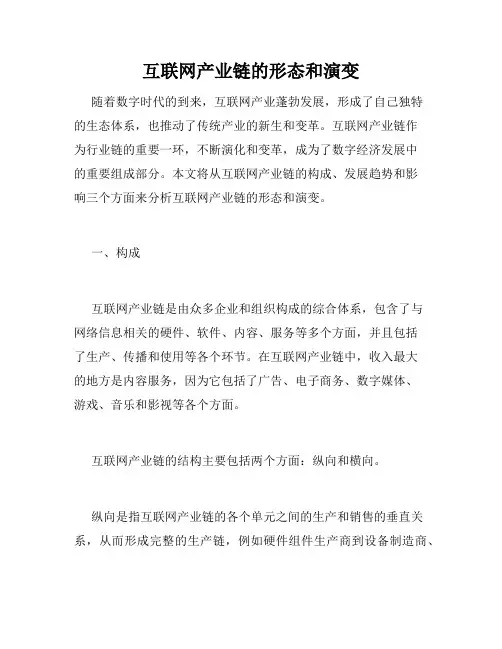 互联网产业链的形态和演变

随着数字时代的到来，互联网产业蓬勃发展，形成了自己独特的生态体系，也推动了传统产业的新生和变革。互联网产业链作为行业链的重要一环，不断演化和变革，成为了数字经济发展中的重要组成部分。本文将从互联网产业链的构成、发展趋势和影响三个方面来分析互联网产业链的形态和演变。

一、构成

互联网产业链是由众多企业和组织构成的综合体系，包含了与网络信息相关的硬件、软件、内容、服务等多个方面，并且包括了生产、传播和使用等各个环节。在互联网产业链中，收入最大的地方是内容服务，因为它包括了广告、电子商务、数字媒体、游戏、音乐和影视等各个方面。

互联网产业链的结构主要包括两个方面：纵向和横向。

纵向是指互联网产业链的各个单元之间的生产和销售的垂直关系，从而形成完整的生产链，例如硬件组件生产商到设备制造商、